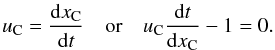 $u_C = \frac{dx_C}{dt}$ or $u_C \frac{dt}{dx_C} - 1 = 0.$